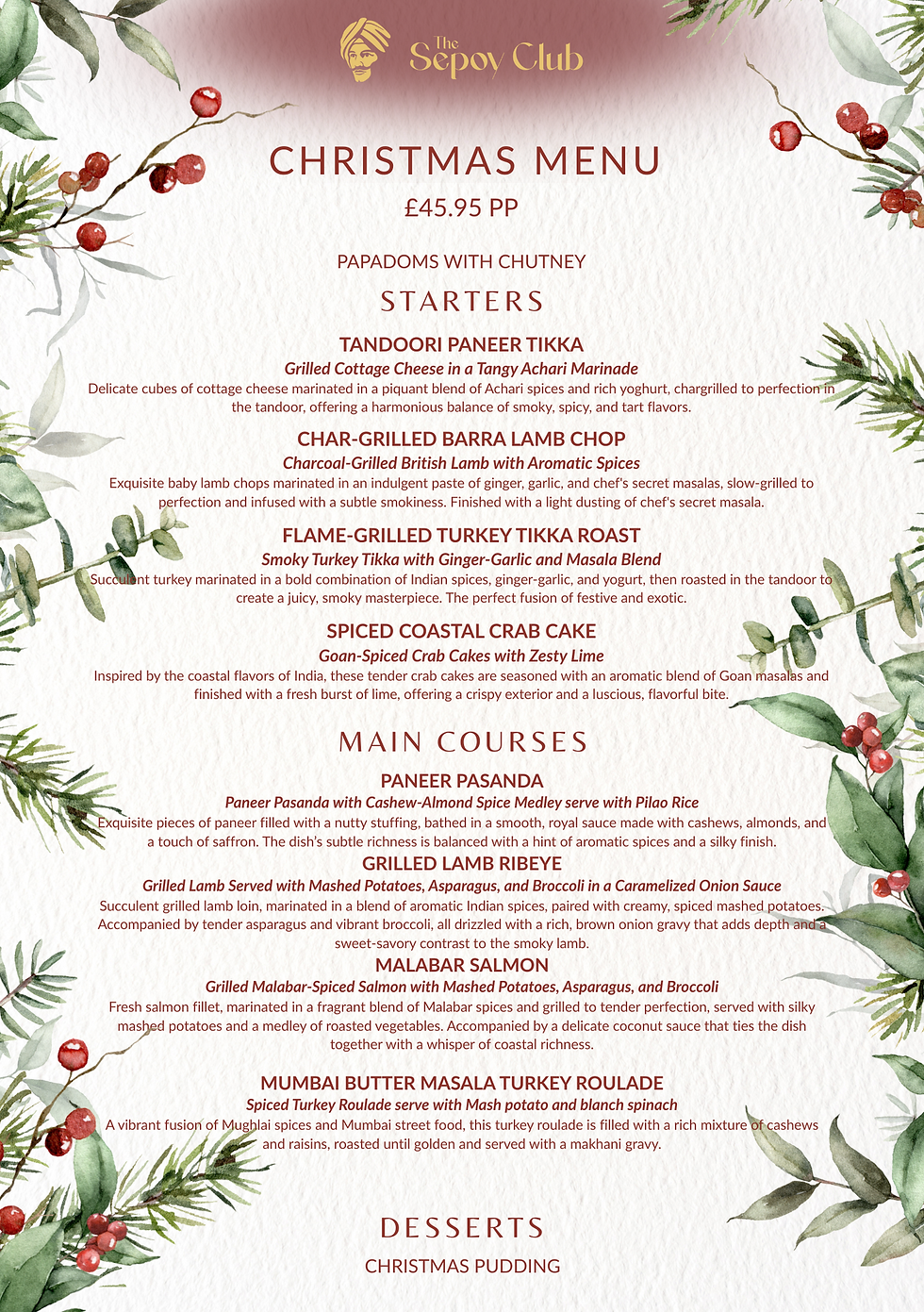 The Sepoy Club

CHRISTMAS MENU

£45.95 PP

PAPADOMS WITH CHUTNEY

STARTERS

TANDOORI PANEER TIKKA

Grilled Cottage Cheese in a Tangy Achari Marinade

Delicate cubes of cottage cheese marinated in a piquant blend of Achari spices and rich yoghurt, chargrilled to perfection in the tandoor, offering a harmonious balance of smoky, spicy, and tart flavors.

CHAR-GRILLED BARRA LAMB CHOP

Charcoal-Grilled British Lamb with Aromatic Spices

Exquisite baby lamb chops marinated in an indulgent paste of ginger, garlic, and chef's secret masalas, slow-grilled to perfection and infused with a subtle smokiness. Finished with a light dusting of chef's secret masala.

FLAME-GRILLED TURKEY TIKKA ROAST

Smoky Turkey Tikka with Ginger-Garlic and Masala Blend

Succulent turkey marinated in a bold combination of Indian spices, ginger-garlic, and yogurt, then roasted in the tandoor to create a juicy, smoky masterpiece. The perfect fusion of festive and exotic.

SPICED COASTAL CRAB CAKE

Goan-Spiced Crab Cakes with Zesty Lime

Inspired by the coastal flavors of India, these tender crab cakes are seasoned with an aromatic blend of Goan masalas and finished with a fresh burst of lime, offering a crispy exterior and a luscious, flavorful bite.

MAIN COURSES

PANEER PASANDA

Paneer Pasanda with Cashew-Almond Spice Medley serve with Pilao Rice

Exquisite pieces of paneer filled with a nutty stuffing, bathed in a smooth, royal sauce made with cashews, almonds, and a touch of saffron. The dish's subtle richness is balanced with a hint of aromatic spices and a silky finish.

GRILLED LAMB RIBEYE

Grilled Lamb Served with Mashed Potatoes, Asparagus, and Broccoli in a Caramelized Onion Sauce

Succulent grilled lamb loin, marinated in a blend of aromatic Indian spices, paired with creamy, spiced mashed potatoes. Accompanied by tender asparagus and vibrant broccoli, all drizzled with a rich, brown onion gravy that adds depth and a sweet-savory contrast to the smoky lamb.

MALABAR SALMON

Grilled Malabar-Spiced Salmon with Mashed Potatoes, Asparagus, and Broccoli

Fresh salmon fillet, marinated in a fragrant blend of Malabar spices and grilled to tender perfection, served with silky mashed potatoes and a medley of roasted vegetables. Accompanied by a delicate coconut sauce that ties the dish together with a whisper of coastal richness.

MUMBAI BUTTER MASALA TURKEY ROULADE

Spiced Turkey Roulade serve with Mash potato and blanch spinach

A vibrant fusion of Mughlai spices and Mumbai street food, this turkey roulade is filled with a rich mixture of cashews and raisins, roasted until golden and served with a makhani gravy.

DESSERTS

CHRISTMAS PUDDING